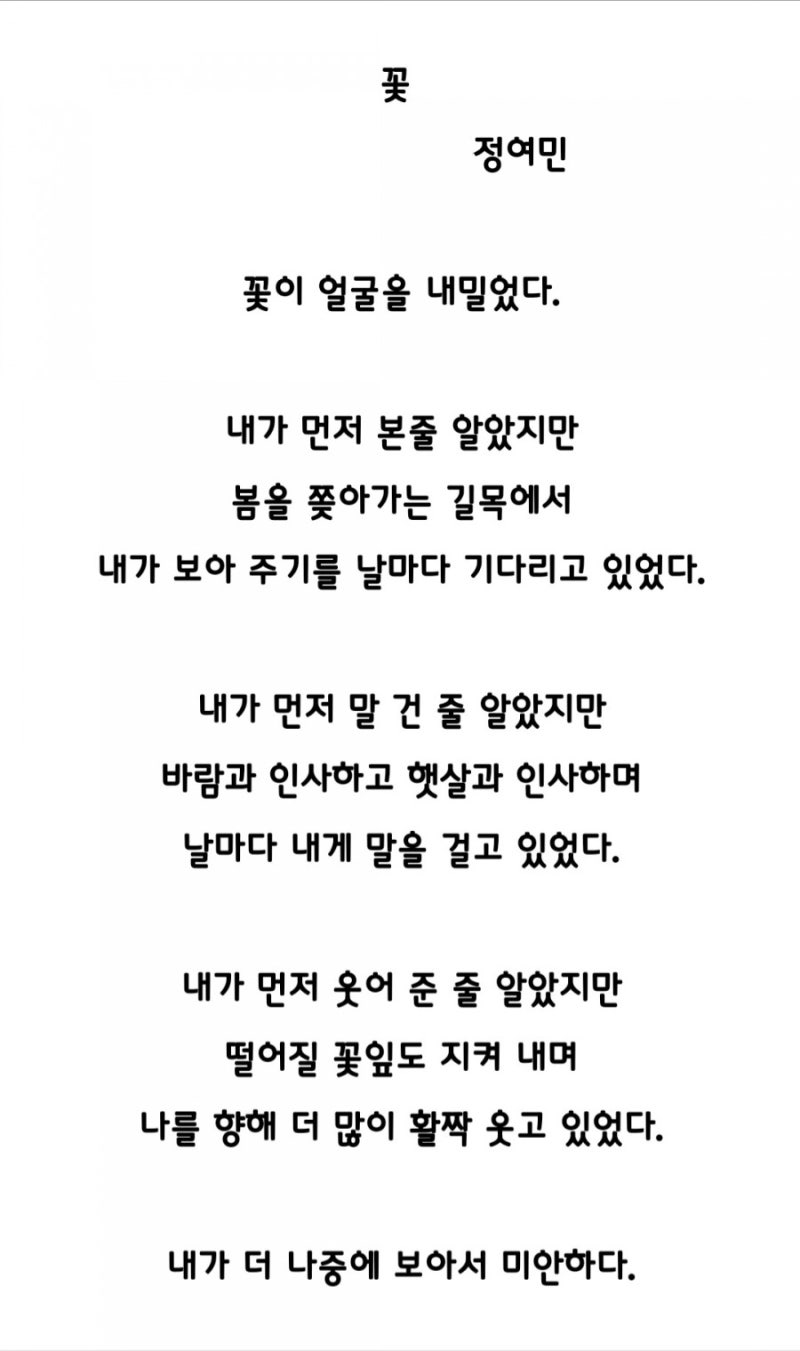 꽃

정여민

꽃이 얼굴을 내밀었다.

내가 먼저 본줄 알았지만
봄을 쫓아가는 길목에서
내가 보아 주기를 날마다 기다리고 있었다.

내가 먼저 말 건 줄 알았지만
바람과 인사하고 햇살과 인사하며
날마다 내게 말을 걸고 있었다.

내가 먼저 웃어 준 줄 알았지만
떨어질 꽃잎도 지켜 내며
나를 향해 더 많이 활짝 웃고 있었다.

내가 더 나중에 보아서 미안하다.